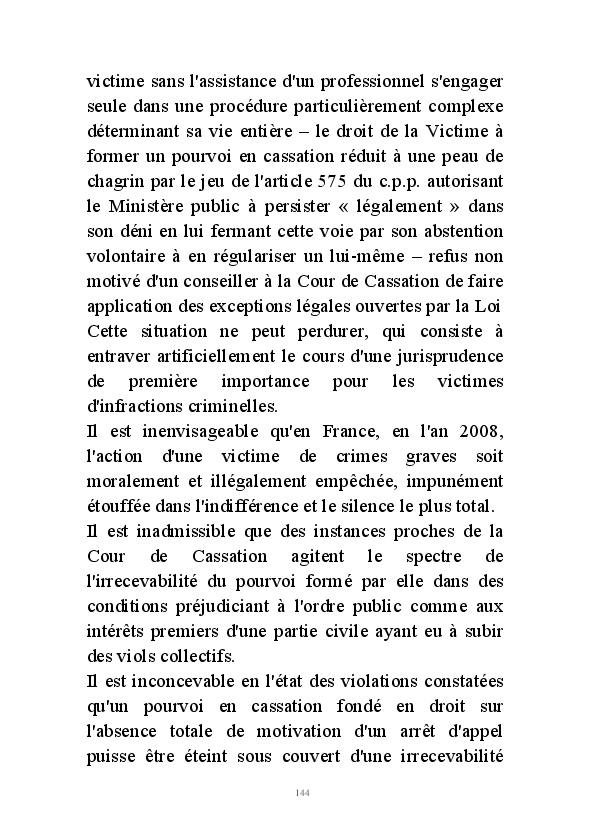 victime sans l'assistance d'un professionnel s'engager seule dans une procédure particulièrement complexe déterminant sa vie entière – le droit de la Victime à former un pourvoi en cassation réduit à une peau de chagrin par le jeu de l'article 575 du c.p.p. autorisant le Ministère public à persister « légalement » dans son déni en lui fermant cette voie par son abstention volontaire à en régulariser un lui-même – refus non motivé d'un conseiller à la Cour de Cassation de faire application des exceptions légales ouvertes par la Loi
Cette situation ne peut perdurer, qui consiste à entraver artificiellement le cours d'une jurisprudence de première importance pour les victimes d'infractions criminelles.
Il est inenvisageable qu'en France, en l'an 2008, l'action d'une victime de crimes graves soit moralement et illégalement empêchée, impunément étouffée dans l'indifférence et le silence le plus total.
Il est inadmissible que des instances proches de la Cour de Cassation agitent le spectre de l'irrecevabilité du pourvoi formé par elle dans des conditions préjudiciant à l'ordre public comme aux intérêts premiers d'une partie civile ayant eu à subir des viols collectifs.
Il est inconcevable en l'état des violations constatées qu'un pourvoi en cassation fondé en droit sur l'absence totale de motivation d'un arrêt d'appel puisse être éteint sous couvert d'une irrecevabilité

144